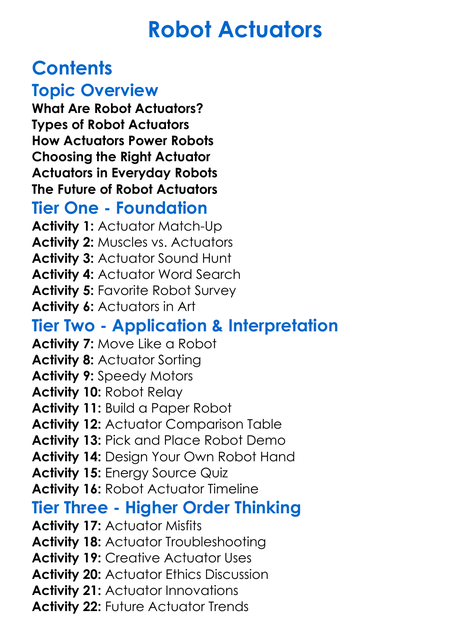 Robot Actuators

Contents

Topic Overview

What Are Robot Actuators?
Types of Robot Actuators
How Actuators Power Robots
Choosing the Right Actuator
Actuators in Everyday Robots
The Future of Robot Actuators

Tier One - Foundation

Activity 1: Actuator Match-Up
Activity 2: Muscles vs. Actuators
Activity 3: Actuator Sound Hunt
Activity 4: Actuator Word Search
Activity 5: Favorite Robot Survey
Activity 6: Actuators in Art

Tier Two - Application & Interpretation

Activity 7: Move Like a Robot
Activity 8: Actuator Sorting
Activity 9: Speedy Motors
Activity 10: Robot Relay
Activity 11: Build a Paper Robot
Activity 12: Actuator Comparison Table
Activity 13: Pick and Place Robot Demo
Activity 14: Design Your Own Robot Hand
Activity 15: Energy Source Quiz
Activity 16: Robot Actuator Timeline

Tier Three - Higher Order Thinking

Activity 17: Actuator Misfits
Activity 18: Actuator Troubleshooting
Activity 19: Creative Actuator Uses
Activity 20: Actuator Ethics Discussion
Activity 21: Actuator Innovations
Activity 22: Future Actuator Trends